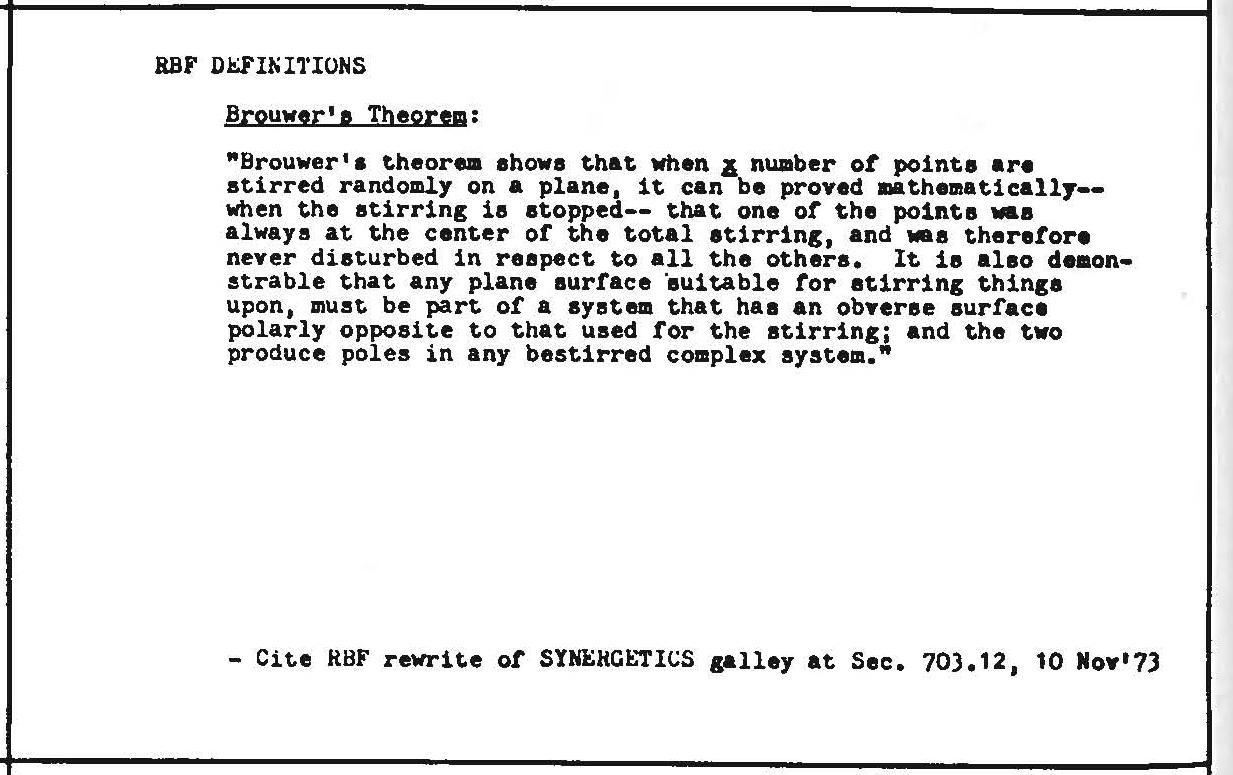 RBF DEFINITIONS

Brouwer's Theorem:

"Brouwer's theorem shows that when x number of points are stirred randomly on a plane, it can be proved mathematically-- when the stirring is stopped-- that one of the points was always at the center of the total stirring, and was therefore never disturbed in respect to all the others. It is also demonstrable that any plane surface suitable for stirring things upon, must be part of a system that has an obverse surface polarly opposite to that used for the stirring; and the two produce poles in any bestirred complex system."

- Cite RBF rewrite of SYNERGETICS galley at Sec. 703.12, 10 Nov'73